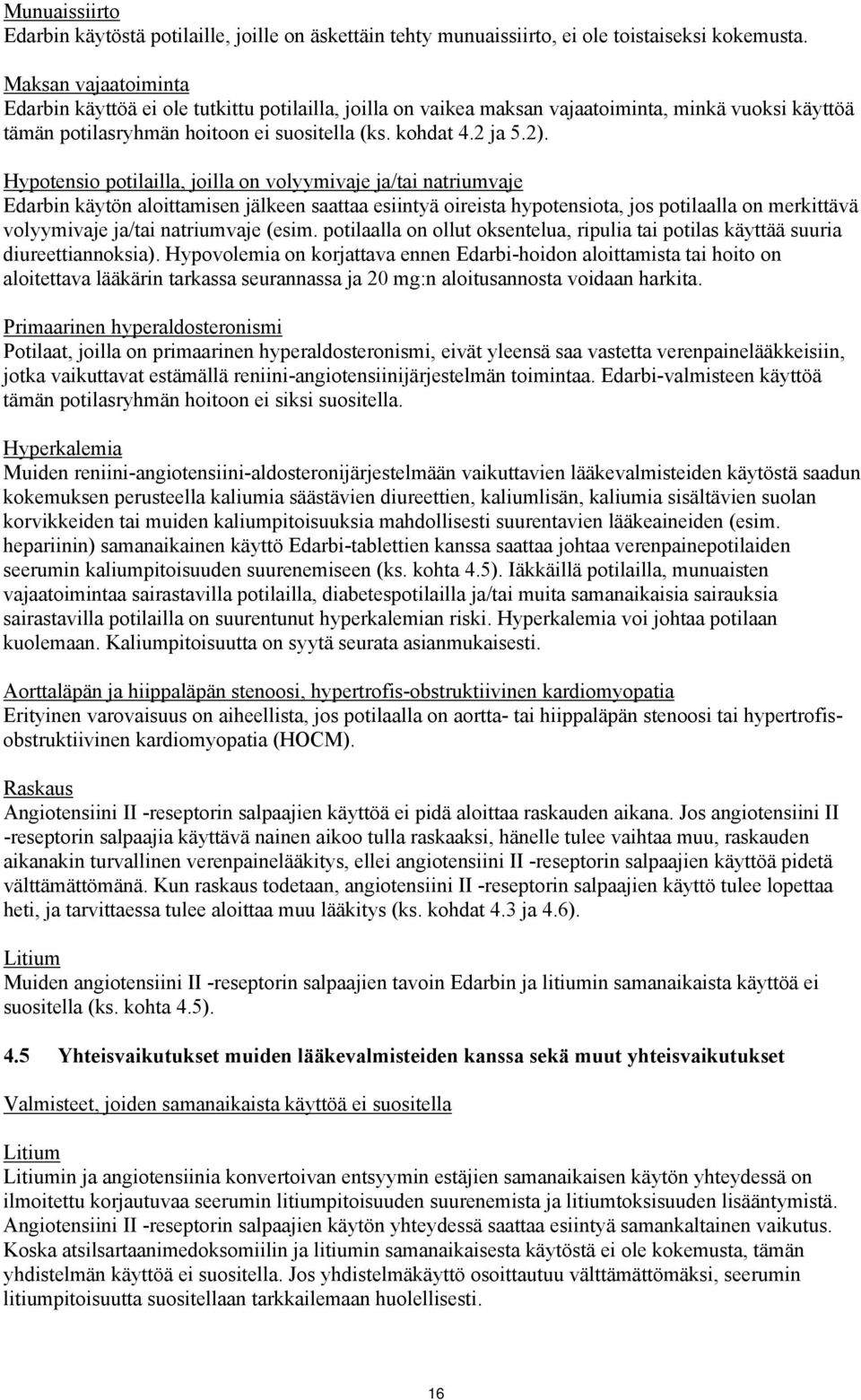 Munuaissiirto
Edarbin käytöstä potilaille, joille on äskettäin tehty munuaissiirto, ei ole toistaiseksi kokemusta.

Maksan vajaatoiminta
Edarbin käyttöä ei ole tutkittu potilailla, joilla on vaikea maksan vajaatoiminta, minkä vuoksi käyttöä tämän potilasryhmän hoitoon ei suositella (ks. kohdat 4.2 ja 5.2).

Hypotensio potilailla, joilla on volyymivaje ja/tai natriumvaje
Edarbin käytön aloittamisen jälkeen saattaa esiintyä oireista hypotensiota, jos potilaalla on merkittävä volyymivaje ja/tai natriumvaje (esim. potilaalla on ollut oksentelua, ripulia tai potilas käyttää suuria diureettiannoksia). Hypovolemia on korjattava ennen Edarbi-hoidon aloittamista tai hoito on aloitettava lääkärin tarkassa seurannassa ja 20 mg:n aloitusannosta voidaan harkita.

Primaarinen hyperaldosteronismi
Potilaat, joilla on primaarinen hyperaldosteronismi, eivät yleensä saa vastetta verenpainelääkkeisiin, jotka vaikuttavat estämällä reniini-angiotensiinijärjestelmän toimintaa. Edarbi-valmisteen käyttöä tämän potilasryhmän hoitoon ei siksi suositella.

Hyperkalemia
Muiden reniini-angiotensiini-aldosteronijärjestelmään vaikuttavien lääkevalmisteiden käytöstä saadun kokemuksen perusteella kaliumia säästävien diureettien, kaliumlisän, kaliumia sisältävien suolan korvikkeiden tai muiden kaliumpitoisuuksia mahdollisesti suurentavien lääkeaineiden (esim. hepariinin) samanaikainen käyttö Edarbi-tablettien kanssa saattaa johtaa verenpainepotilaiden seerumin kaliumpitoisuuden suurenemiseen (ks. kohta 4.5). Iäkkäillä potilailla, munuaisten vajaatoimintaa sairastavilla potilailla, diabetespotilailla ja/tai muita samanaikaisia sairauksia sairastavilla potilailla on suurentunut hyperkalemian riski. Hyperkalemia voi johtaa potilaan kuolemaan. Kaliumpitoisuutta on syytä seurata asianmukaisesti.

Aorttaläpän ja hiippaläpän stenoosi, hypertrofis-obstruktiivinen kardiomyopatia
Erityinen varovaisuus on aiheellista, jos potilaalla on aortta- tai hiippaläpän stenoosi tai hypertrofis-obstruktiivinen kardiomyopatia (HOCM).

Raskaus
Angiotensiini II -reseptorin salpaajien käyttöä ei pidä aloittaa raskauden aikana. Jos angiotensiini II -reseptorin salpaajia käyttävä nainen aikoo tulla raskaaksi, hänelle tulee vaihtaa muu, raskauden aikanakin turvallinen verenpainelääkitys, ellei angiotensiini II -reseptorin salpaajien käyttöä pidetä välttämättömänä. Kun raskaus todetaan, angiotensiini II -reseptorin salpaajien käyttö tulee lopettaa heti, ja tarvittaessa tulee aloittaa muu lääkitys (ks. kohdat 4.3 ja 4.6).

Litium
Muiden angiotensiini II -reseptorin salpaajien tavoin Edarbin ja litiumin samanaikaista käyttöä ei suositella (ks. kohta 4.5).

4.5 Yhteisvaikutukset muiden lääkevalmisteiden kanssa sekä muut yhteisvaikutukset

Valmisteet, joiden samanaikaista käyttöä ei suositella

Litium
Litiumin ja angiotensiinia konvertoivan entsyymin estäjien samanaikaisen käytön yhteydessä on ilmoitettu korjautuvaa seerumin litiumpitoisuuden suurenemista ja litiumtoksisuuden lisääntymistä. Angiotensiini II -reseptorin salpaajien käytön yhteydessä saattaa esiintyä samankaltainen vaikutus. Koska atsilsartaanimedoksomiilin ja litiumin samanaikaisesta käytöstä ei ole kokemusta, tämän yhdistelmän käyttöä ei suositella. Jos yhdistelmäkäyttö osoittautuu välttämättömäksi, seerumin litiumpitoisuutta suositellaan tarkkailemaan huolellisesti.

16